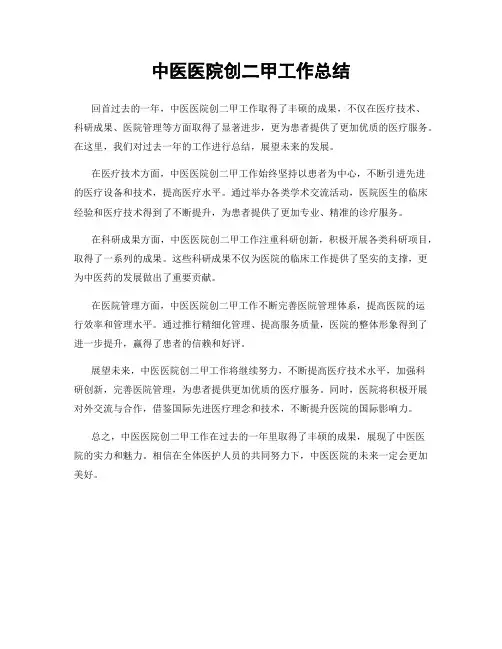 中医医院创二甲工作总结

回首过去的一年，中医医院创二甲工作取得了丰硕的成果，不仅在医疗技术、科研成果、医院管理等方面取得了显著进步，更为患者提供了更加优质的医疗服务。在这里，我们对过去一年的工作进行总结，展望未来的发展。

在医疗技术方面，中医医院创二甲工作始终坚持以患者为中心，不断引进先进的医疗设备和技术，提高医疗水平。通过举办各类学术交流活动，医院医生的临床经验和医疗技术得到了不断提升，为患者提供了更加专业、精准的诊疗服务。

在科研成果方面，中医医院创二甲工作注重科研创新，积极开展各类科研项目，取得了一系列的成果。这些科研成果不仅为医院的临床工作提供了坚实的支撑，更为中医药的发展做出了重要贡献。

在医院管理方面，中医医院创二甲工作不断完善医院管理体系，提高医院的运行效率和管理水平。通过推行精细化管理、提高服务质量，医院的整体形象得到了进一步提升，赢得了患者的信赖和好评。

展望未来，中医医院创二甲工作将继续努力，不断提高医疗技术水平，加强科研创新，完善医院管理，为患者提供更加优质的医疗服务。同时，医院将积极开展对外交流与合作，借鉴国际先进医疗理念和技术，不断提升医院的国际影响力。

总之，中医医院创二甲工作在过去的一年里取得了丰硕的成果，展现了中医医院的实力和魅力。相信在全体医护人员的共同努力下，中医医院的未来一定会更加美好。